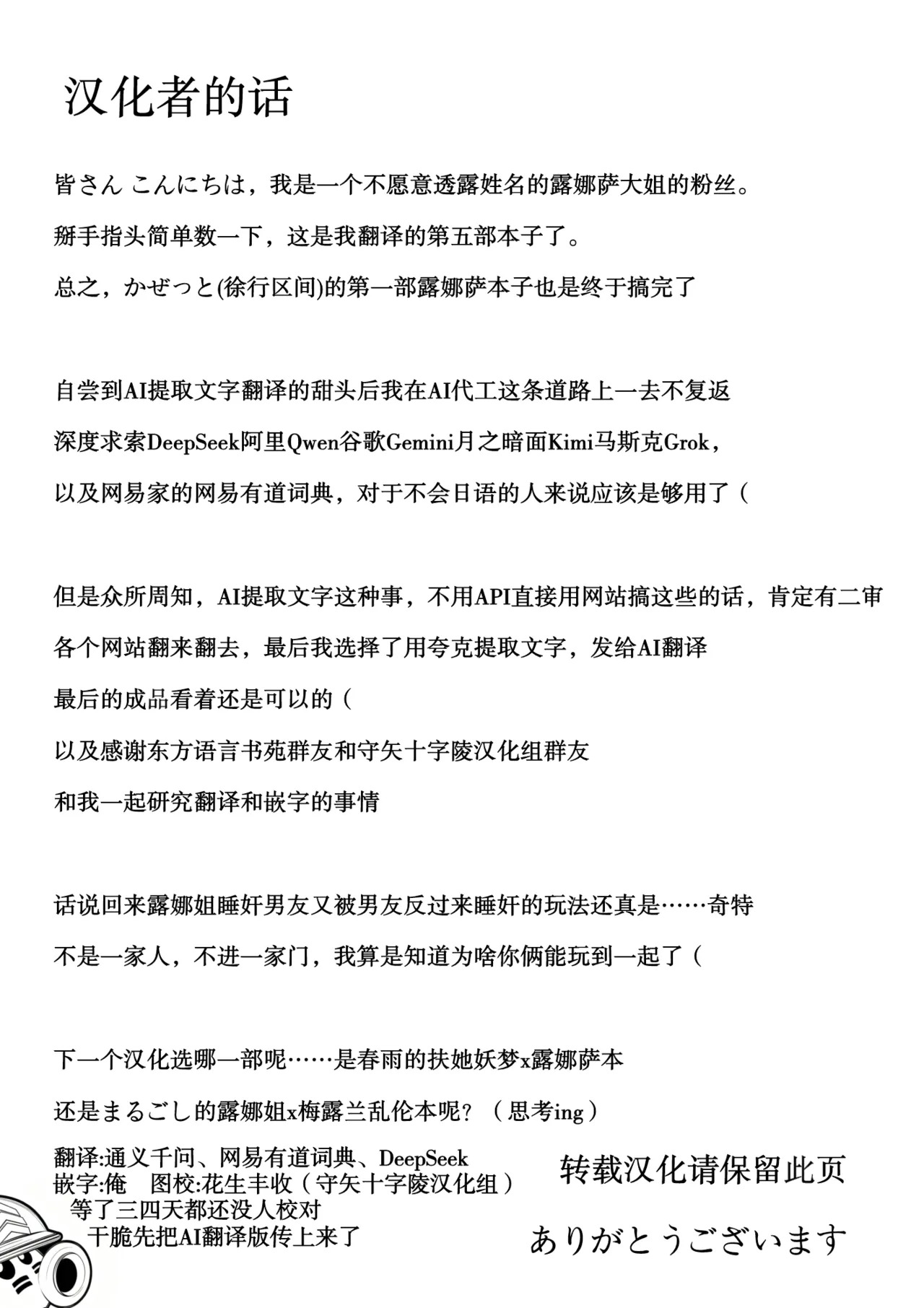 汉化者的话

皆さん こんにちは，我是一个不愿意透露姓名的露娜萨大姐的粉丝。

掰手指头简单数一下，这是我翻译的第五部本子了。

总之，かぜっと(徐行区间)的第一部露娜萨本子也是终于搞完了

自尝到AI提取文字翻译的甜头后我在AI代工这条道路上一去不复返

深度求索DeepSeek阿里Qwen谷歌Gemini月之暗面Kimi马斯克Grok，

以及网易家的网易有道词典，对于不会日语的人来说应该是够用了（

但是众所周知，AI提取文字这种事，不用API直接用网站搞这些的话，肯定有二审

各个网站翻来翻去，最后我选择了用夸克提取文字，发给AI翻译

最后的成品看着还是可以的（

以及感谢东方语言书苑群友和守矢十字陵汉化组群友

和我一起研究翻译和嵌字的事情

话说回来露娜姐睡奸男友又被男友反过来睡奸的玩法还真是……奇特

不是一家人，不进一家门，我算是知道为啥你俩能玩到一起了（

下一个汉化选哪一部呢……是春雨的扶她妖梦x露娜萨本

还是まるごし的露娜姐x梅露兰乱伦本呢？（思考ing）

翻译:通义千问、网易有道词典、DeepSeek
嵌字:俺 图校:花生丰收（守矢十字陵汉化组）
等了三四天都还没人校对
干脆先把AI翻译版传上来了

转载汉化请保留此页

ありがとうございます